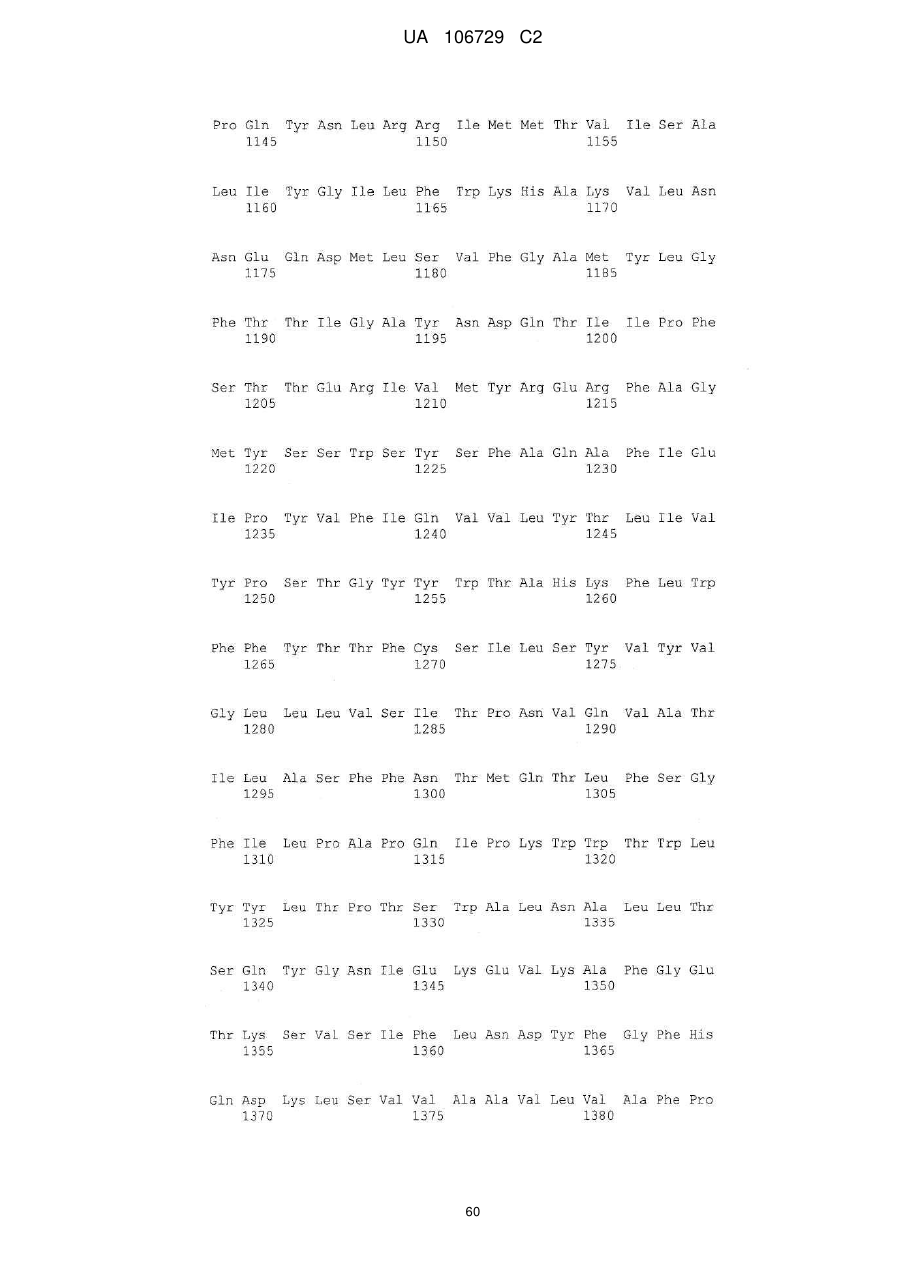 UA 106729 C2

Pro Gln Tyr Asn Leu Arg Arg Ile Met Met Thr Val Ile Ser Ala
1145 1150 1155

Leu Ile Tyr Gly Ile Leu Phe Trp Lys His Ala Lys Val Leu Asn
1160 1165 1170

Asn Glu Gln Asp Met Leu Ser Val Phe Gly Ala Met Tyr Leu Gly
1175 1180 1185

Phe Thr Thr Ile Gly Ala Tyr Asn Asp Gln Thr Ile Ile Pro Phe
1190 1195 1200

Ser Thr Thr Glu Arg Ile Val Met Tyr Arg Glu Arg Phe Ala Gly
1205 1210 1215

Met Tyr Ser Ser Trp Ser Tyr Ser Phe Ala Gln Ala Phe Ile Glu
1220 1225 1230

Ile Pro Tyr Val Phe Ile Gln Val Val Leu Tyr Thr Leu Ile Val
1235 1240 1245

Tyr Pro Ser Thr Gly Tyr Tyr Trp Thr Ala His Lys Phe Leu Trp
1250 1255 1260

Phe Phe Tyr Thr Thr Phe Cys Ser Ile Leu Ser Tyr Val Tyr Val
1265 1270 1275

Gly Leu Leu Leu Val Ser Ile Thr Pro Asn Val Gln Val Ala Thr
1280 1285 1290

Ile Leu Ala Ser Phe Phe Asn Thr Met Gln Thr Leu Phe Ser Gly
1295 1300 1305

Phe Ile Leu Pro Ala Pro Gln Ile Pro Lys Trp Trp Thr Trp Leu
1310 1315 1320

Tyr Tyr Leu Thr Pro Thr Ser Trp Ala Leu Asn Ala Leu Leu Thr
1325 1330 1335

Ser Gln Tyr Gly Asn Ile Glu Lys Glu Val Lys Ala Phe Gly Glu
1340 1345 1350

Thr Lys Ser Val Ser Ile Phe Leu Asn Asp Tyr Phe Gly Phe His
1355 1360 1365

Gln Asp Lys Leu Ser Val Val Ala Ala Val Leu Val Ala Phe Pro
1370 1375 1380

60